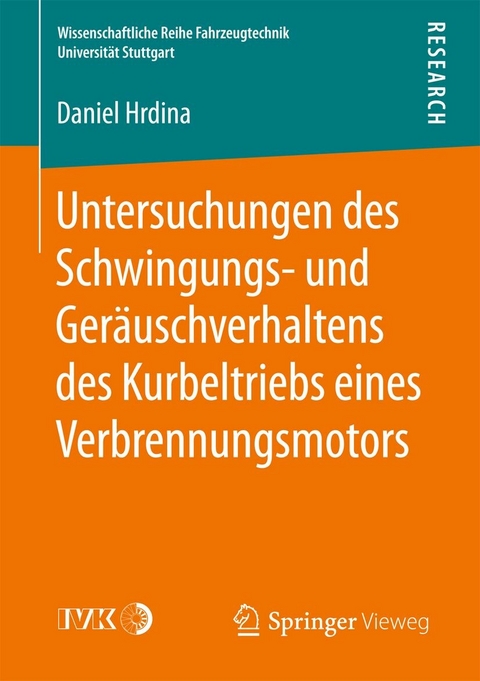 Wissenschaftliche Reihe Fahrzeugtechnik
Universität Stuttgart

RESEARCH

Daniel Hrdina

Untersuchungen des Schwingungs- und Geräuschverhaltens des Kurbeltriebs eines Verbrennungsmotors

IVK

Springer Vieweg